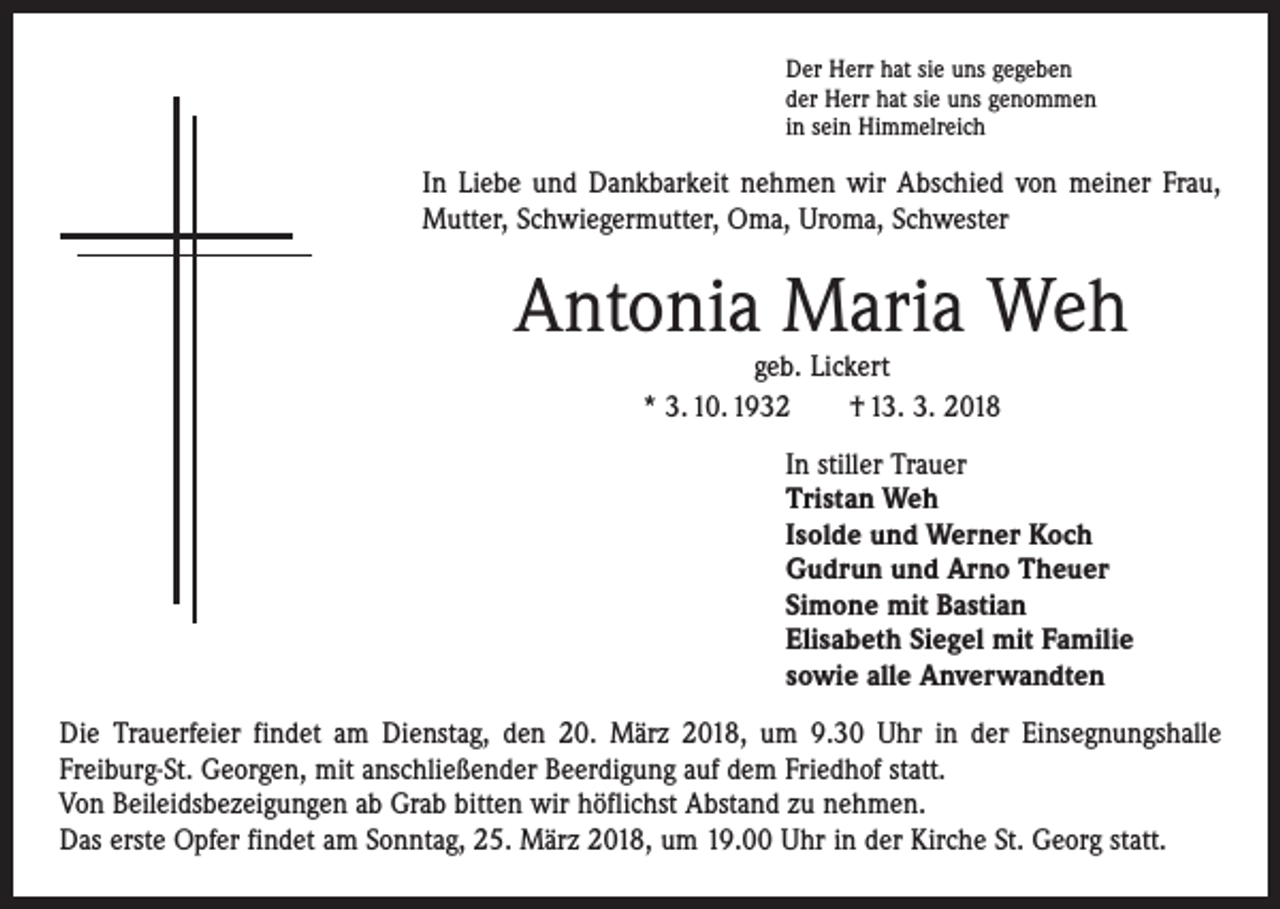 Der Herr hat sie uns gegeben
der Herr hat sie uns genommen
in sein Himmelreich

In Liebe und Dankbarkeit nehmen wir Abschied von meiner Frau, Mutter, Schwiegermutter, Oma, Uroma, Schwester

Antonia Maria Weh

geb. Lickert

* 3. 10. 1932 † 13. 3. 2018

In stiller Trauer
Tristan Weh
Isolde und Werner Koch
Gudrun und Arno Theuer
Simone mit Bastian
Elisabeth Siegel mit Familie
sowie alle Anverwandten

Die Trauerfeier findet am Dienstag, den 20. März 2018, um 9.30 Uhr in der Einsegnungshalle Freiburg-St. Georgen, mit anschließender Beerdigung auf dem Friedhof statt.
Von Beileidsbezeigungen ab Grab bitten wir höflichst Abstand zu nehmen.
Das erste Opfer findet am Sonntag, 25. März 2018, um 19.00 Uhr in der Kirche St. Georg statt.